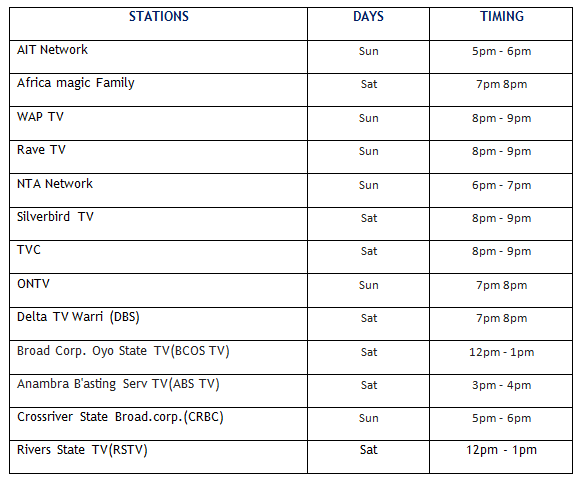 | STATIONS | DAYS | TIMING |
|---|---|---|
| AIT Network | Sun | 5pm - 6pm |
| Africa magic Family | Sat | 7pm 8pm |
| WAP TV | Sun | 8pm - 9pm |
| Rave TV | Sun | 8pm - 9pm |
| NTA Network | Sun | 6pm - 7pm |
| Silverbird TV | Sat | 8pm - 9pm |
| TVC | Sat | 8pm - 9pm |
| ONTV | Sun | 7pm 8pm |
| Delta TV Warri (DBS) | Sat | 7pm 8pm |
| Broad Corp. Oyo State TV(BCOS TV) | Sat | 12pm - 1pm |
| Anambra B'asting Serv TV(ABS TV) | Sat | 3pm - 4pm |
| Crossriver State Broad.corp.(CRBC) | Sun | 5pm - 6pm |
| Rivers State TV(RSTV) | Sat | 12pm - 1pm |